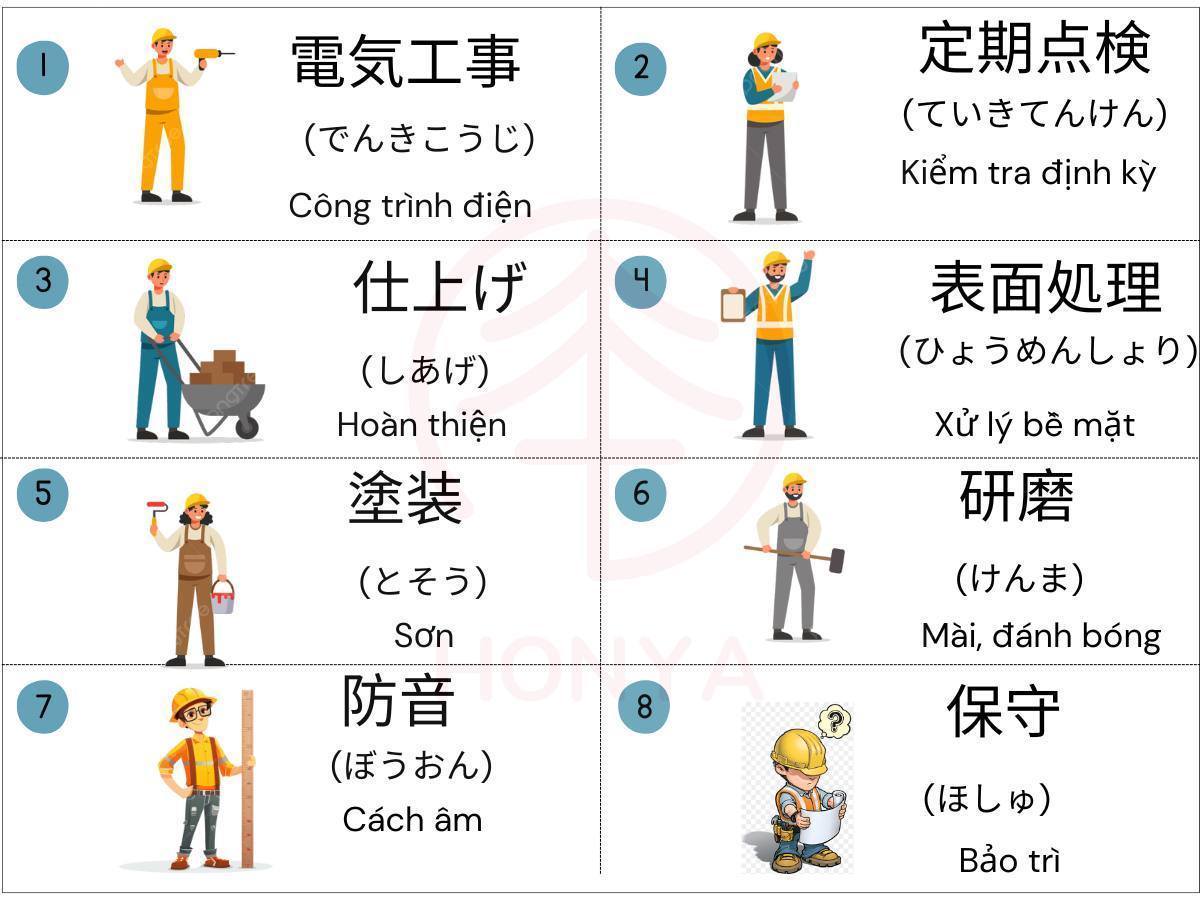 1
電気工事
(でんきこうじ)
Công trình điện

2
定期点検
(ていきてんけん)
Kiểm tra định kỳ

3
仕上げ
(しあげ)
Hoàn thiện

4
表面処理
(ひょうめんしょり)
Xử lý bề mặt

5
塗装
(とそう)
Sơn

6
研磨
(けんま)
Mài, đánh bóng

7
防音
(ぼうおん)
Cách âm

8
保守
(ほしゅ)
Bảo trì

HONYA